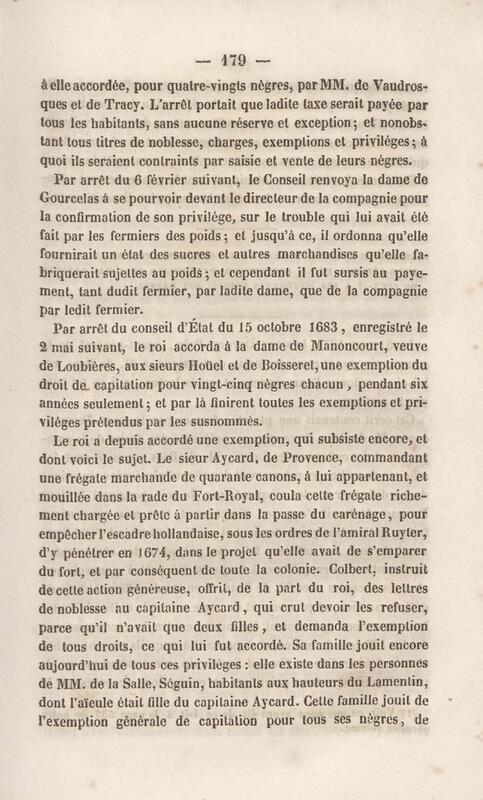 — 179 —

à elle accordée, pour quatre-vingts nègres, par MM. de Vaudrosques et de Tracy. L'arrêt portait que ladite taxe serait payée par tous les habitants, sans aucune réserve et exception; et nonobstant tous titres de noblesse, charges, exemptions et priviléges; à quoi ils seraient contraints par saisie et vente de leurs nègres.

Par arrêt du 6 février suivant, le Conseil renvoya la dame de Gourcelas à se pourvoir devant le directeur de la compagnie pour la confirmation de son privilége, sur le trouble qui lui avait été fait par les fermiers des poids; et jusqu'à ce, il ordonna qu'elle fournirait un état des sucres et autres marchandises qu'elle fabriquerait sujettes au poids; et cependant il fut sursis au payement, tant dudit fermier, par ladite dame, que de la compagnie par ledit fermier.

Par arrêt du conseil d'État du 15 octobre 1683, enregistré le 2 mai suivant, le roi accorda à la dame de Manoncourt, veuve de Loubières, aux sieurs Houël et de Boisseret, une exemption du droit de capitation pour vingt-cinq nègres chacun, pendant six années seulement; et par là finirent toutes les exemptions et priviléges prétendus par les susnommés.

Le roi a depuis accordé une exemption, qui subsiste encore, et dont voici le sujet. Le sieur Aycard, de Provence, commandant une frégate marchande de quarante canons, à lui appartenant, et mouillée dans la rade du Fort-Royal, coula cette frégate richement chargée et prête à partir dans la passe du carénage, pour empêcher l'escadre hollandaise, sous les ordres de l'amiral Ruyter, d'y pénétrer en 1674, dans le projet qu'elle avait de s'emparer du fort, et par conséquent de toute la colonie. Colbert, instruit de cette action généreuse, offrit, de la part du roi, des lettres de noblesse au capitaine Aycard, qui crut devoir les refuser, parce qu'il n'avait que deux filles, et demanda l'exemption de tous droits, ce qui lui fut accordé. Sa famille jouit encore aujourd'hui de tous ces priviléges : elle existe dans les personnes de MM. de la Salle, Séguin, habitants aux hauteurs du Lamentin, dont l'aïeule était fille du capitaine Aycard. Cette famille jouit de l'exemption générale de capitation pour tous ses nègres, de